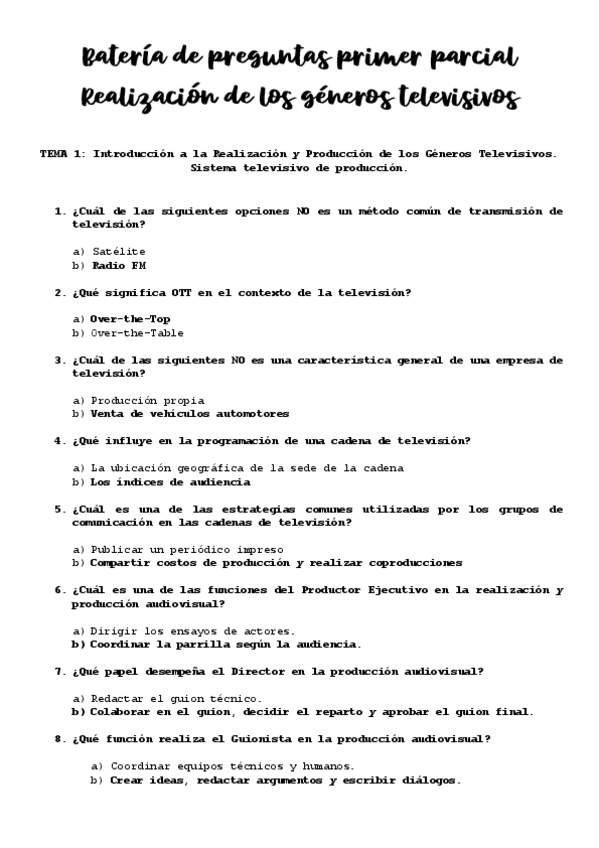 Batería de preguntas primer parcial
Realización de los géneros televisivos

TEMA 1: Introducción a la Realización y Producción de los Géneros Televisivos. Sistema televisivo de producción.

1. ¿Cuál de las siguientes opciones NO es un método común de transmisión de televisión?

a) Satélite
b) Radio FM

2. ¿Qué significa OTT en el contexto de la televisión?

a) Over-the-Top
b) Over-the-Table

3. ¿Cuál de las siguientes NO es una característica general de una empresa de televisión?

a) Producción propia
b) Venta de vehículos automotores

4. ¿Qué influye en la programación de una cadena de televisión?

a) La ubicación geográfica de la sede de la cadena
b) Los índices de audiencia

5. ¿Cuál es una de las estrategias comunes utilizadas por los grupos de comunicación en las cadenas de televisión?

a) Publicar un periódico impreso
b) Compartir costos de producción y realizar coproducciones

6. ¿Cuál es una de las funciones del Productor Ejecutivo en la realización y producción audiovisual?

a) Dirigir los ensayos de actores.
b) Coordinar la parrilla según la audiencia.

7. ¿Qué papel desempeña el Director en la producción audiovisual?

a) Redactar el guion técnico.
b) Colaborar en el guion, decidir el reparto y aprobar el guion final.

8. ¿Qué función realiza el Guionista en la producción audiovisual?

a) Coordinar equipos técnicos y humanos.
b) Crear ideas, redactar argumentos y escribir diálogos.